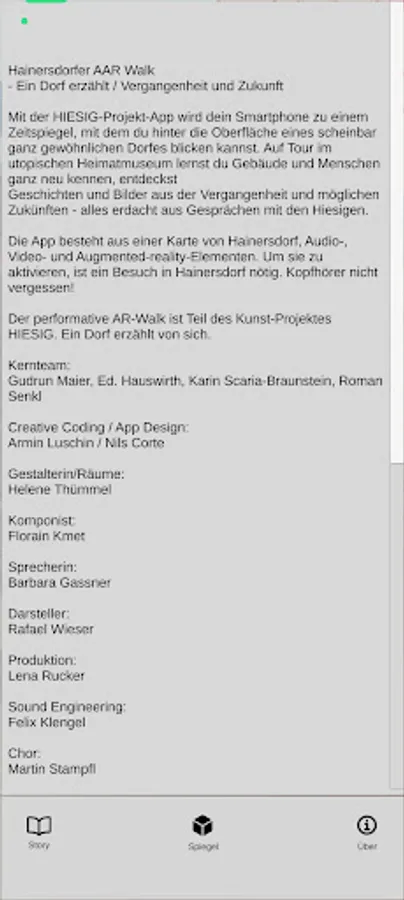 Hainersdorfer AAR Walk
- Ein Dorf erzählt / Vergangenheit und Zukunft

Mit der HIESIG-Projekt-App wird dein Smartphone zu einem Zeitspiegel, mit dem du hinter die Oberfläche eines scheinbar ganz gewöhnlichen Dorfes blicken kannst. Auf Tour im utopischen Heimatmuseum lernst du Gebäude und Menschen ganz neu kennen, entdeckst
Geschichten und Bilder aus der Vergangenheit und möglichen Zukünften - alles erdacht aus Gesprächen mit den Hiesigen.

Die App besteht aus einer Karte von Hainersdorf, Audio-, Video- und Augmented-reality-Elementen. Um sie zu aktivieren, ist ein Besuch in Hainersdorf nötig. Kopfhörer nicht vergessen!

Der performative AR-Walk ist Teil des Kunst-Projektes HIESIG. Ein Dorf erzählt von sich.

Kernteam:
Gudrun Maier, Ed. Hauswirth, Karin Scaria-Braunstein, Roman Senkl

Creative Coding / App Design:
Armin Luschin / Nils Corte

Gestalterin/Räume:
Helene Thümmel

Komponist:
Florain Kmet

Sprecherin:
Barbara Gassner

Darsteller:
Rafael Wieser

Produktion:
Lena Rucker

Sound Engineering:
Felix Klengel

Chor:
Martin Stampfl

Story
Spiegel
Über